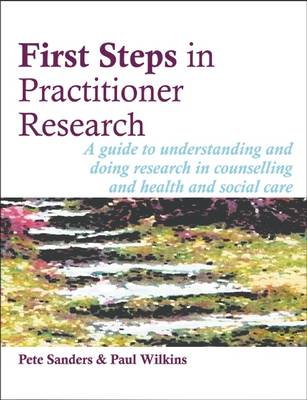 First Steps in Practitioner Research

A guide to understanding and doing research in counselling and health and social care

Pete Sanders & Paul Wilkins